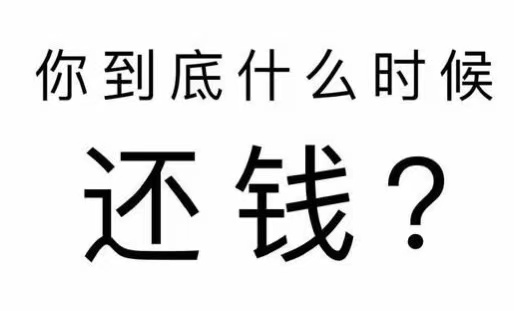 你到底什么时候

还钱？